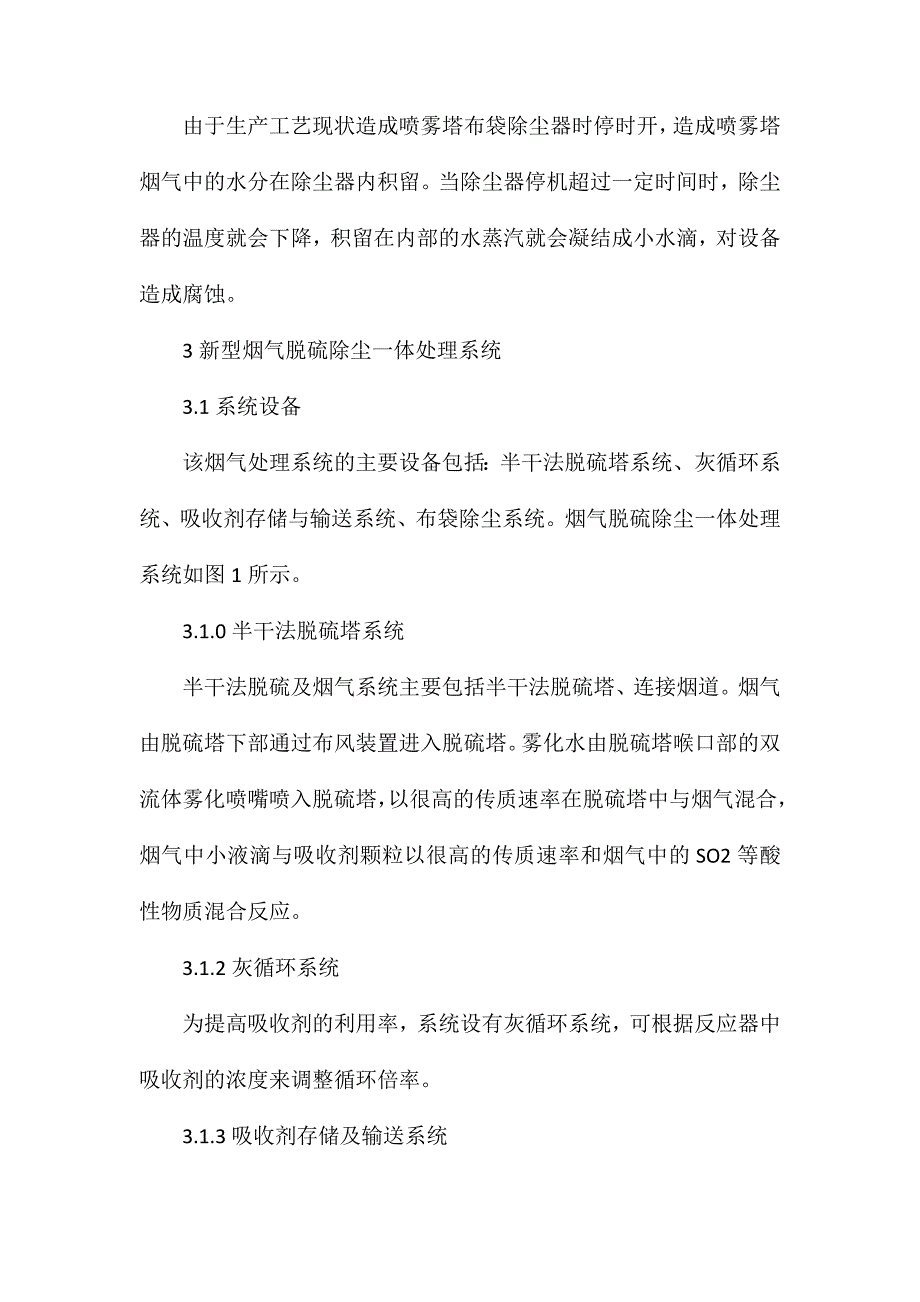 由于生产工艺现状造成喷雾塔布袋除尘器时停时开，造成喷雾塔烟气中的水分在除尘器内积留。当除尘器停机超过一定时间时，除尘器的温度就会下降，积留在内部的水蒸汽就会凝结成小水滴，对设备造成腐蚀。

3 新型烟气脱硫除尘一体处理系统

3.1 系统设备

该烟气处理系统的主要设备包括：半干法脱硫塔系统、灰循环系统、吸收剂存储与输送系统、布袋除尘系统。烟气脱硫除尘一体处理系统如图 1 所示。

3.1.0 半干法脱硫塔系统

半干法脱硫及烟气系统主要包括半干法脱硫塔、连接烟道。烟气由脱硫塔下部通过布风装置进入脱硫塔。雾化水由脱硫塔喉口部的双流体雾化喷嘴喷入脱硫塔，以很高的传质速率在脱硫塔中与烟气混合，烟气中小液滴与吸收剂颗粒以很高的传质速率和烟气中的 SO2 等酸性物质混合反应。

3.1.2 灰循环系统

为提高吸收剂的利用率，系统设有灰循环系统，可根据反应器中吸收剂的浓度来调整循环倍率。

3.1.3 吸收剂存储及输送系统